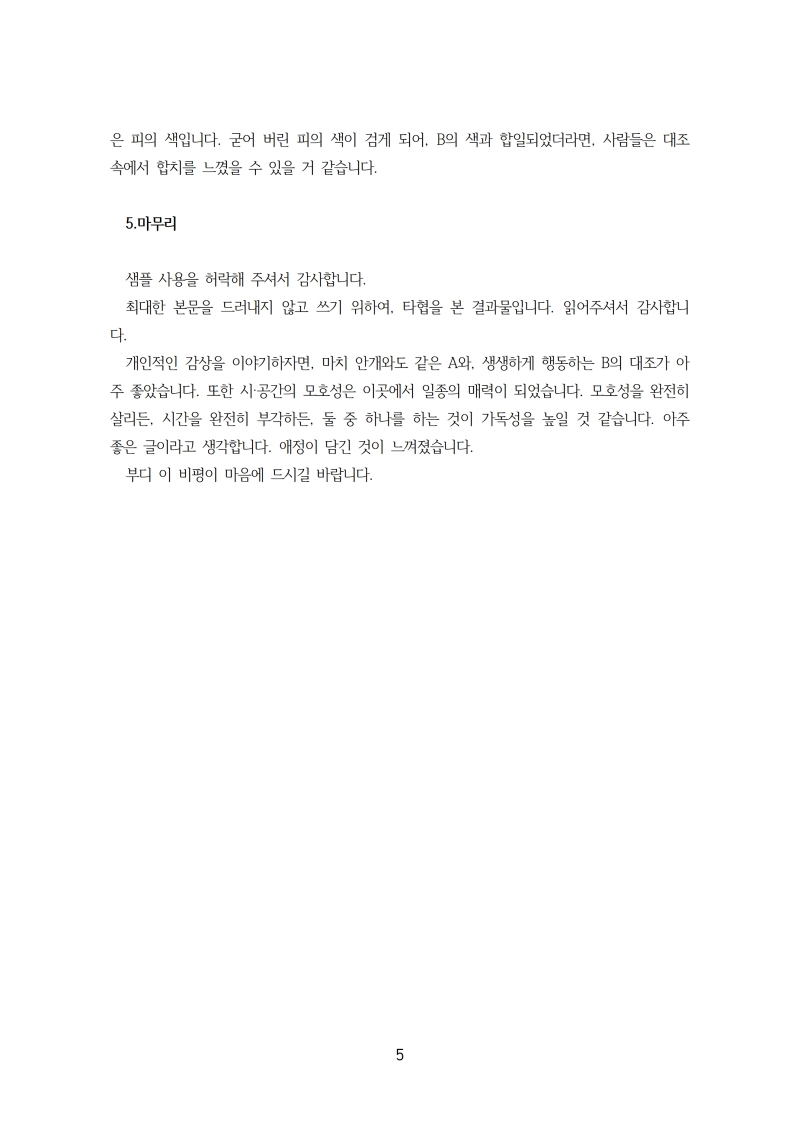 은 피의 색입니다. 굳어 버린 피의 색이 검게 되어, B의 색과 합일되었더라면, 사람들은 대조 속에서 합치를 느꼈을 수 있을 거 같습니다.

5.마무리

샘플 사용을 허락해 주셔서 감사합니다.

최대한 본문을 드러내지 않고 쓰기 위하여, 타협을 본 결과물입니다. 읽어주셔서 감사합니다.

개인적인 감상을 이야기하자면, 마치 안개와도 같은 A와, 생생하게 행동하는 B의 대조가 아주 좋았습니다. 또한 시·공간의 모호성은 이곳에서 일종의 매력이 되었습니다. 모호성을 완전히 살리든, 시간을 완전히 부각하든, 둘 중 하나를 하는 것이 가독성을 높일 것 같습니다. 아주 좋은 글이라고 생각합니다. 애정이 담긴 것이 느껴졌습니다.

부디 이 비평이 마음에 드시길 바랍니다.

5